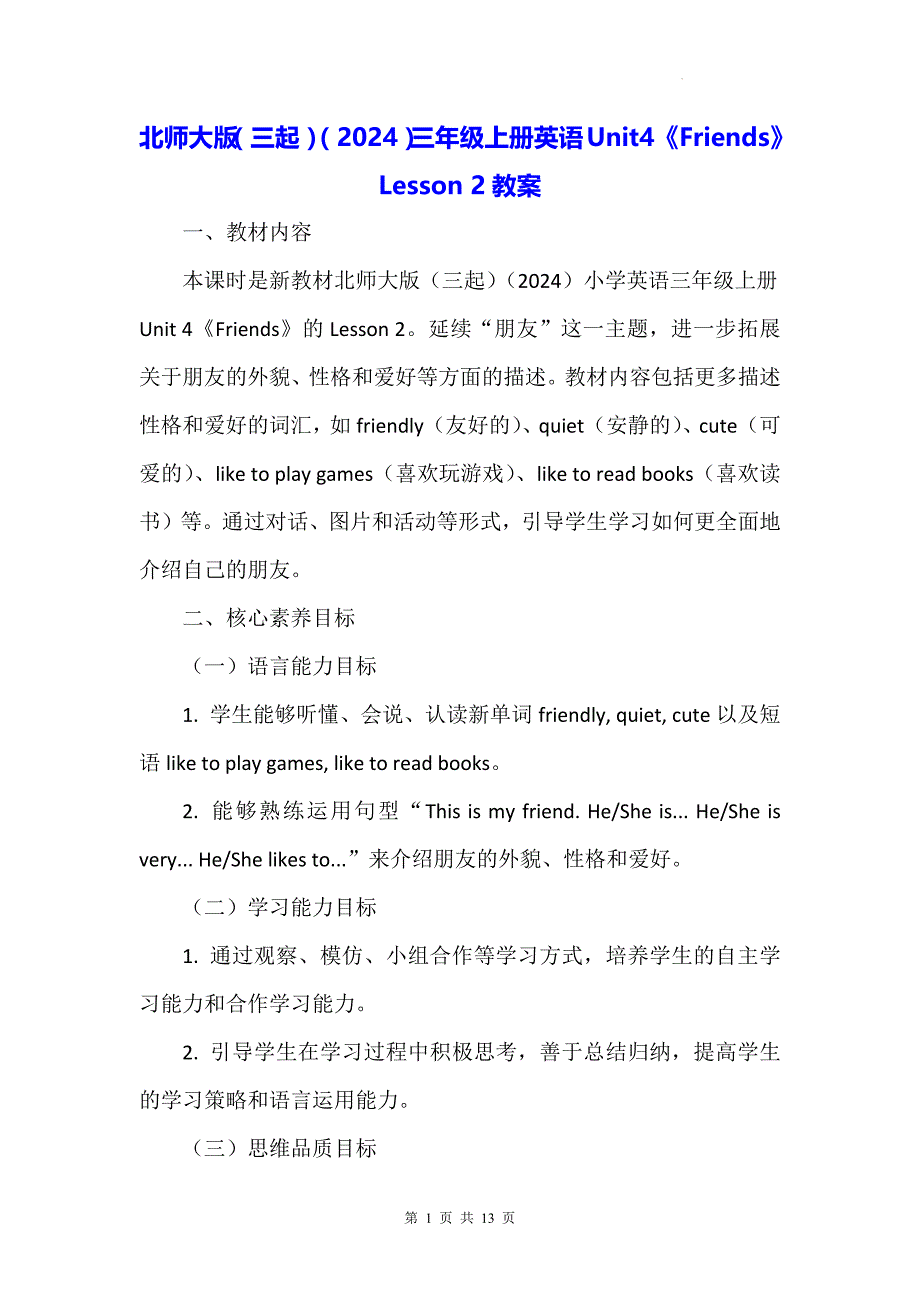 北师大版（三起）（2024）三年级上册英语Unit4《Friends》Lesson 2 教案

一、教材内容

本课时是新教材北师大版（三起）（2024）小学英语三年级上册 Unit 4《Friends》的 Lesson 2。延续“朋友”这一主题，进一步拓展关于朋友的外貌、性格和爱好等方面的描述。教材内容包括更多描述性格和爱好的词汇，如 friendly（友好的）、quiet（安静的）、cute（可爱的）、like to play games（喜欢玩游戏）、like to read books（喜欢读书）等。通过对话、图片和活动等形式，引导学生学习如何更全面地介绍自己的朋友。

二、核心素养目标

（一）语言能力目标

1. 学生能够听懂、会说、认读新单词 friendly, quiet, cute 以及短语 like to play games, like to read books。

2. 能够熟练运用句型“This is my friend. He/She is... He/She is very... He/She likes to...”来介绍朋友的外貌、性格和爱好。

（二）学习能力目标

1. 通过观察、模仿、小组合作等学习方式，培养学生的自主学习能力和合作学习能力。

2. 引导学生在学习过程中积极思考，善于总结归纳，提高学生的学习策略和语言运用能力。

（三）思维品质目标

第 1 页 共 13 页